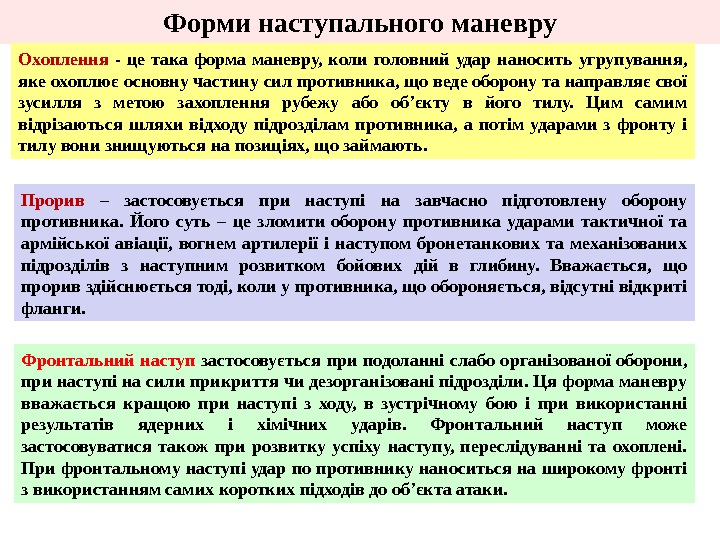 Форми наступального маневру

Охоплення - це така форма маневру, коли головний удар наносить угрупування, яке охоплює основну частину сил противника, що веде оборону та направляє свої зусилля з метою захоплення рубежу або об’єкту в його тилу. Цим самим відрізаються шляхи відходу підрозділам противника, а потім ударами з фронту і тилу вони знищуються на позиціях, що займають.

Прорив – застосовується при наступі на завчасно підготовлену оборону противника. Його суть – це зломити оборону противника ударами тактичної та армійської авіації, вогнем артилерії і наступом бронетанкових та механізованих підрозділів з наступним розвитком бойових дій в глибину. Вважається, що прорив здійснюється тоді, коли у противника, що обороняється, відсутні відкриті фланги.

Фронтальний наступ застосовується при подоланні слабо організованої оборони, при наступі на сили прикриття чи дезорганізовані підрозділи. Ця форма маневру вважається кращою при наступі з ходу, в зустрічному бою і при використанні результатів ядерних і хімічних ударів. Фронтальний наступ може застосовуватися також при розвитку успіху наступу, переслідуванні та охоплені. При фронтальному наступі удар по противнику наноситься на широкому фронті з використанням самих коротких підходів до об’єкта атаки.